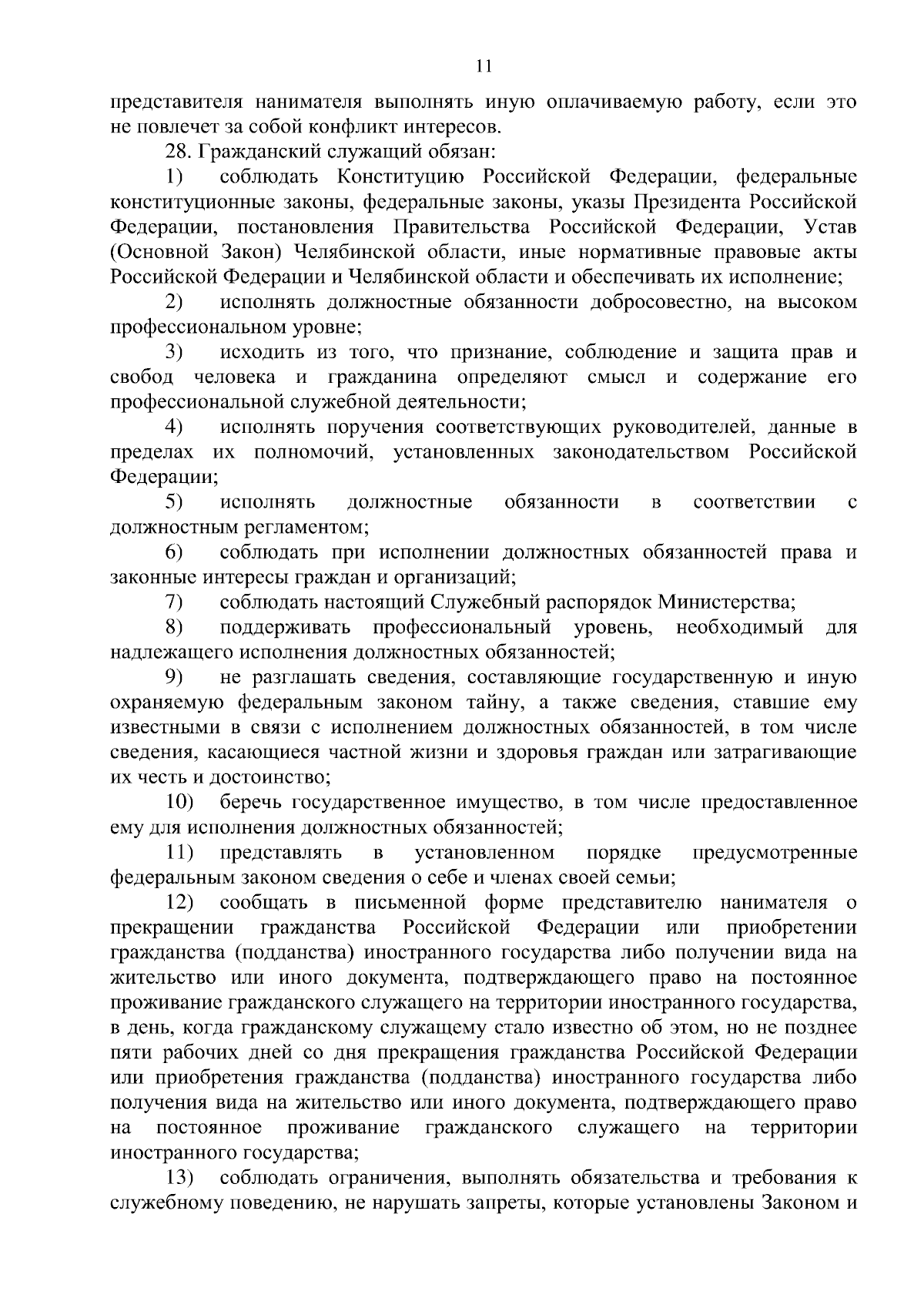 11

представителя нанимателя выполнять иную оплачиваемую работу, если это не повлечет за собой конфликт интересов.

28. Гражданский служащий обязан:

1) соблюдать Конституцию Российской Федерации, федеральные конституционные законы, федеральные законы, указы Президента Российской Федерации, постановления Правительства Российской Федерации, Устав (Основной Закон) Челябинской области, иные нормативные правовые акты Российской Федерации и Челябинской области и обеспечивать их исполнение;

2) исполнять должностные обязанности добросовестно, на высоком профессиональном уровне;

3) исходить из того, что признание, соблюдение и защита прав и свобод человека и гражданина определяют смысл и содержание его профессиональной служебной деятельности;

4) исполнять поручения соответствующих руководителей, данные в пределах их полномочий, установленных законодательством Российской Федерации;

5) исполнять должностные обязанности в соответствии с должностным регламентом;

6) соблюдать при исполнении должностных обязанностей права и законные интересы граждан и организаций;

7) соблюдать настоящий Служебный распорядок Министерства;

8) поддерживать профессиональный уровень, необходимый для надлежащего исполнения должностных обязанностей;

9) не разглашать сведения, составляющие государственную и иную охраняемую федеральным законом тайну, а также сведения, ставшие ему известными в связи с исполнением должностных обязанностей, в том числе сведения, касающиеся частной жизни и здоровья граждан или затрагивающие их честь и достоинство;

10) беречь государственное имущество, в том числе предоставленное ему для исполнения должностных обязанностей;

11) представлять в установленном порядке предусмотренные федеральным законом сведения о себе и членах своей семьи;

12) сообщать в письменной форме представителю нанимателя о прекращении гражданства Российской Федерации или приобретении гражданства (подданства) иностранного государства либо получении вида на жительство или иного документа, подтверждающего право на постоянное проживание гражданского служащего на территории иностранного государства, в день, когда гражданскому служащему стало известно об этом, но не позднее пяти рабочих дней со дня прекращения гражданства Российской Федерации или приобретения гражданства (подданства) иностранного государства либо получения вида на жительство или иного документа, подтверждающего право на постоянное проживание гражданского служащего на территории иностранного государства;

13) соблюдать ограничения, выполнять обязательства и требования к служебному поведению, не нарушать запреты, которые установлены Законом и